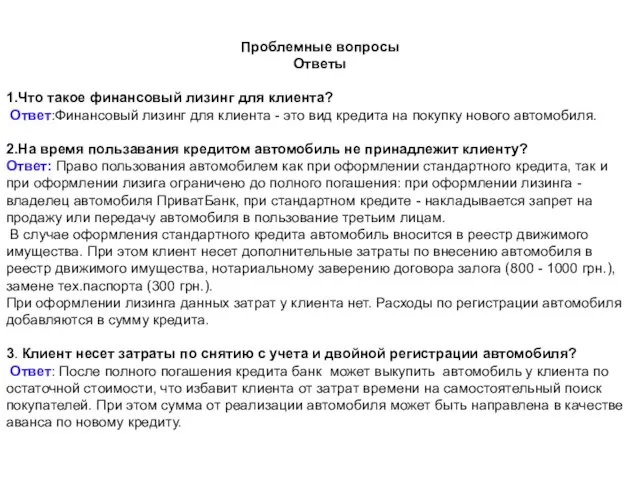 Проблемные вопросы
Ответы

1.Что такое финансовый лизинг для клиента?
Ответ:Финансовый лизинг для клиента - это вид кредита на покупку нового автомобиля.

2.На время пользавания кредитом автомобиль не принадлежит клиенту?
Ответ: Право пользования автомобилем как при оформлении стандартного кредита, так и при оформлении лизига ограничено до полного погашения: при оформлении лизинга - владелец автомобиля ПриватБанк, при стандартном кредите - накладывается запрет на продажу или передачу автомобиля в пользование третьим лицам.
В случае оформления стандартного кредита автомобиль вносится в реестр движимого имущества. При этом клиент несет дополнительные затраты по внесению автомобиля в реестр движимого имущества, нотариальному заверению договора залога (800 - 1000 грн.), замене тех.паспорта (300 грн.).
При оформлении лизинга данных затрат у клиента нет. Расходы по регистрации автомобиля добавляются в сумму кредита.

3. Клиент несет затраты по снятию с учета и двойной регистрации автомобиля?
Ответ: После полного погашения кредита банк может выкупить автомобиль у клиента по остаточной стоимости, что избавит клиента от затрат времени на самостоятельный поиск покупателей. При этом сумма от реализации автомобиля может быть направлена в качестве аванса по новому кредиту.